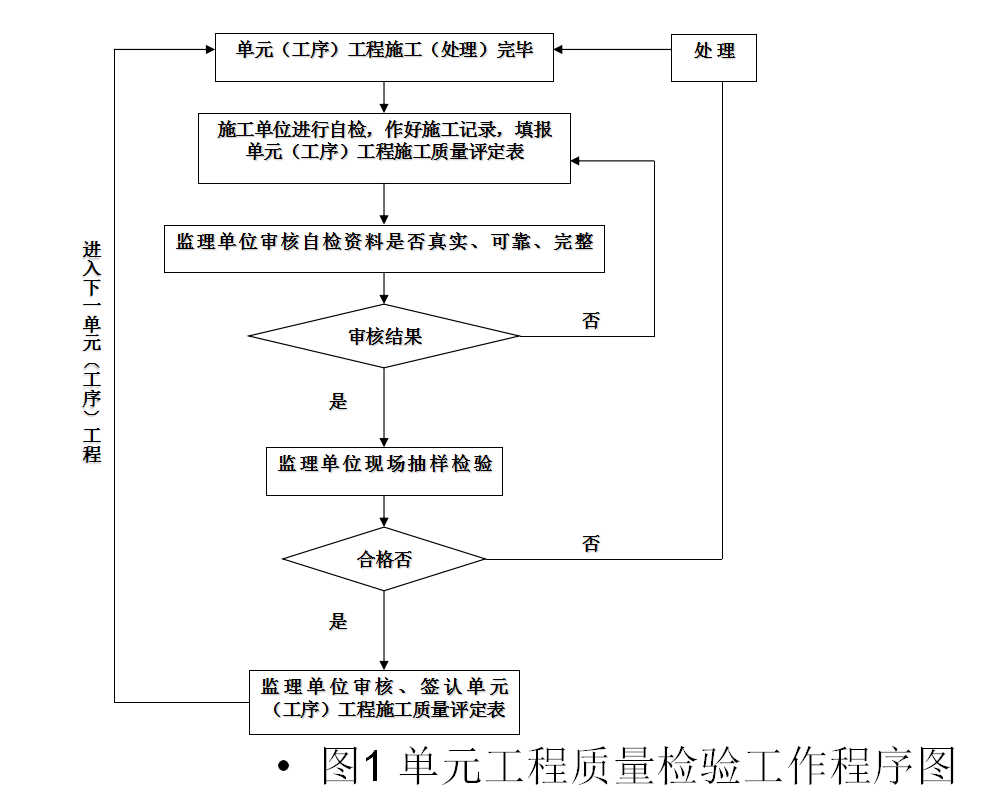 单元（工序）工程施工（处理）完毕

处理

施工单位进行自检，作好施工记录，填报单元（工序）工程施工质量评定表

监理单位审核自检资料是否真实、可靠、完整

审核结果

否

是

监理单位现场抽样检验

合格否

否

是

监理单位审核、签认单元（工序）工程施工质量评定表

进入下一单元（工序）工程

• 图1 单元工程质量检验工作程序图